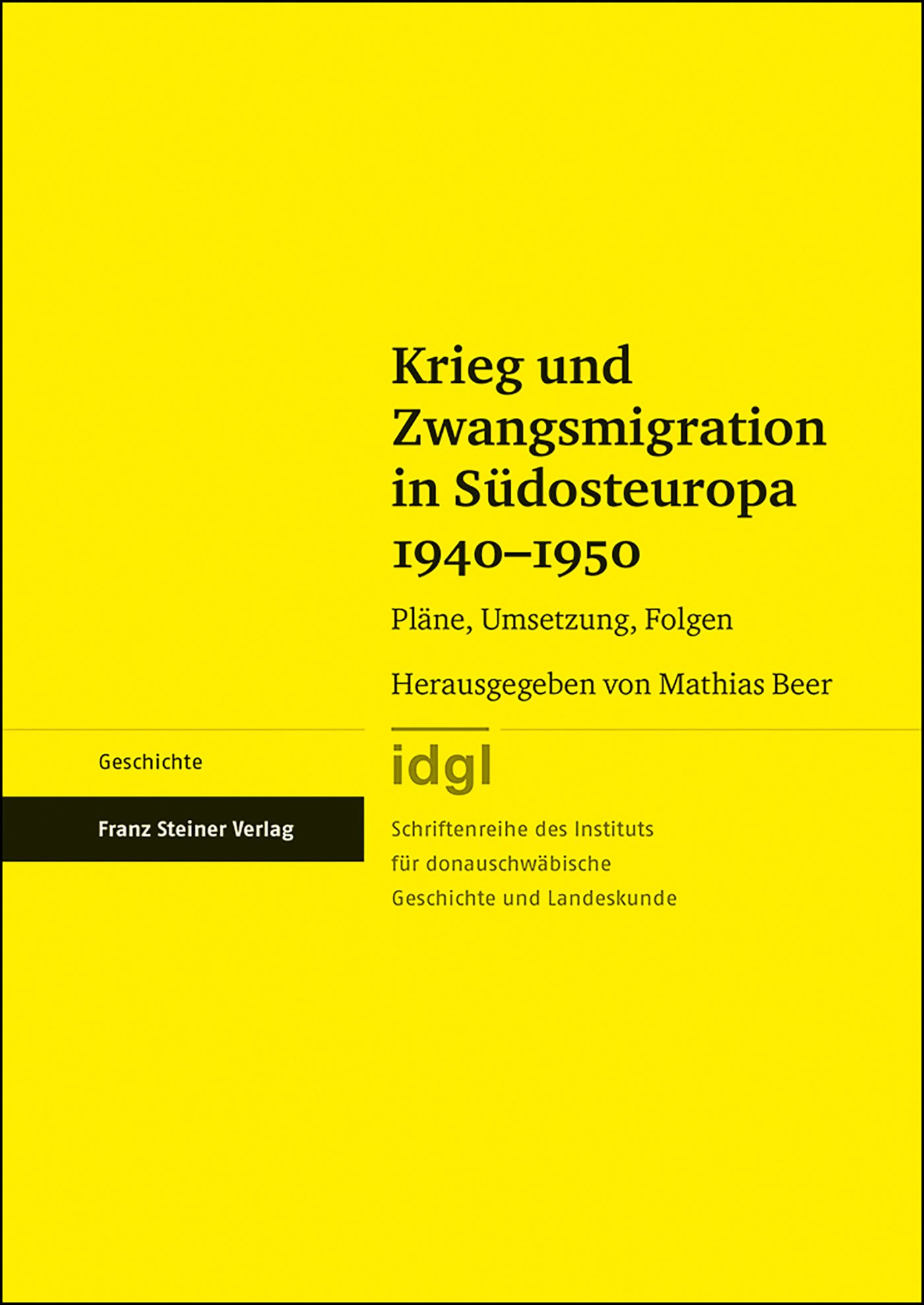 Krieg und Zwangsmigration in Südosteuropa 1940–1950

Pläne, Umsetzung, Folgen

Herausgegeben von Mathias Beer

Geschichte

Franz Steiner Verlag

idgl

Schriftenreihe des Instituts für donauschwäbische Geschichte und Landeskunde